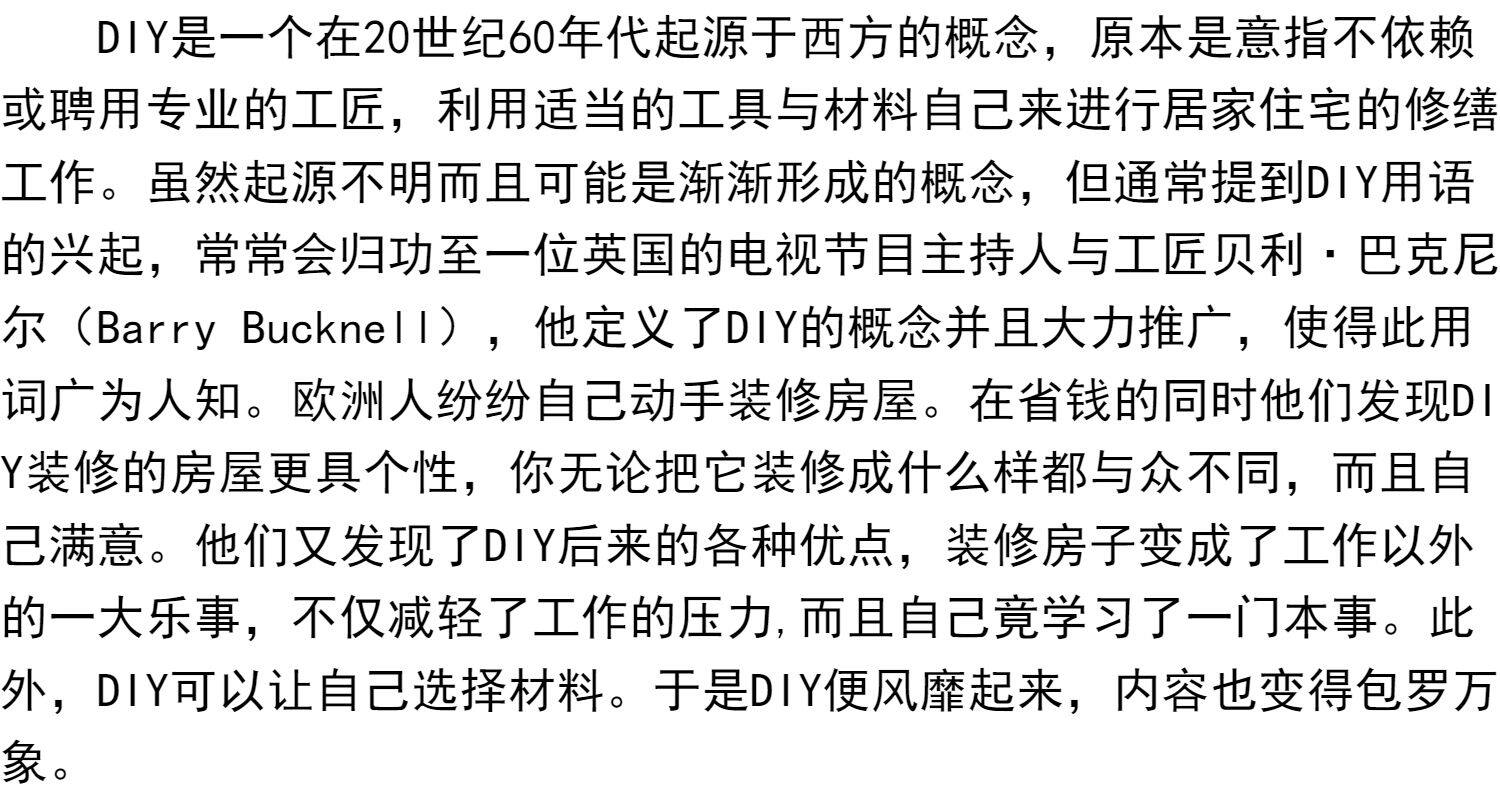 DIY是一个在20世纪60年代起源于西方的概念，原本是意指不依赖或聘用专业的工匠，利用适当的工具与材料自己来进行居家住宅的修缮工作。虽然起源不明而且可能是渐渐形成的概念，但通常提到DIY用语的兴起，常常会归功至一位英国的电视节目主持人与工匠贝利·巴克尼尔（Barry Bucknell），他定义了DIY的概念并且大力推广，使得此用词广为人知。欧洲人纷纷自己动手装修房屋。在省钱的同时他们发现DIY装修的房屋更具个性，你无论把它装修成什么样都与众不同，而且自己满意。他们又发现了DIY后来的各种优点，装修房子变成了工作以外的一大乐事，不仅减轻了工作的压力,而且自己竟学习了一门本事。此外，DIY可以让自己选择材料。于是DIY便风靡起来，内容也变得包罗万象。